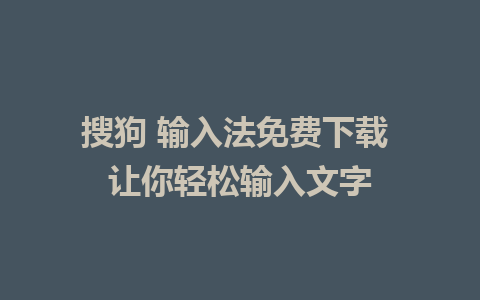 搜狗 输入法免费下载
让你轻松输入文字